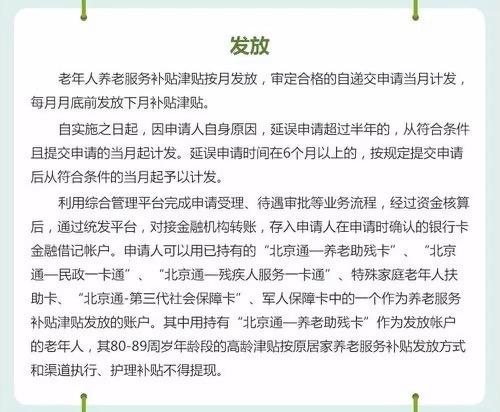 发放

老年人养老服务补贴津贴按月发放，审定合格的自递交申请当月计发，每月月底前发放下月补贴津贴。

自实施之日起，因申请人自身原因，延误申请超过半年的，从符合条件且提交申请的当月起计发。延误申请时间在6个月以上的，按规定提交申请后从符合条件的当月起予以计发。

利用综合管理平台完成申请受理、待遇审批等业务流程，经过资金核算后，通过统发平台，对接金融机构转账，存入申请人在申请时确认的银行卡金融借记帐户。申请人可以用已持有的“北京通—养老助残卡”、“北京通—民政一卡通”、“北京通—残疾人服务一卡通”、特殊家庭老年人扶助卡、“北京通-第三代社会保障卡”、军人保障卡中的一个作为养老服务补贴津贴发放的账户。其中用持有“北京通—养老助残卡”作为发放帐户的老年人，其80-89周岁年龄段的高龄津贴按原居家养老服务补贴发放方式和渠道执行、护理补贴不得提现。